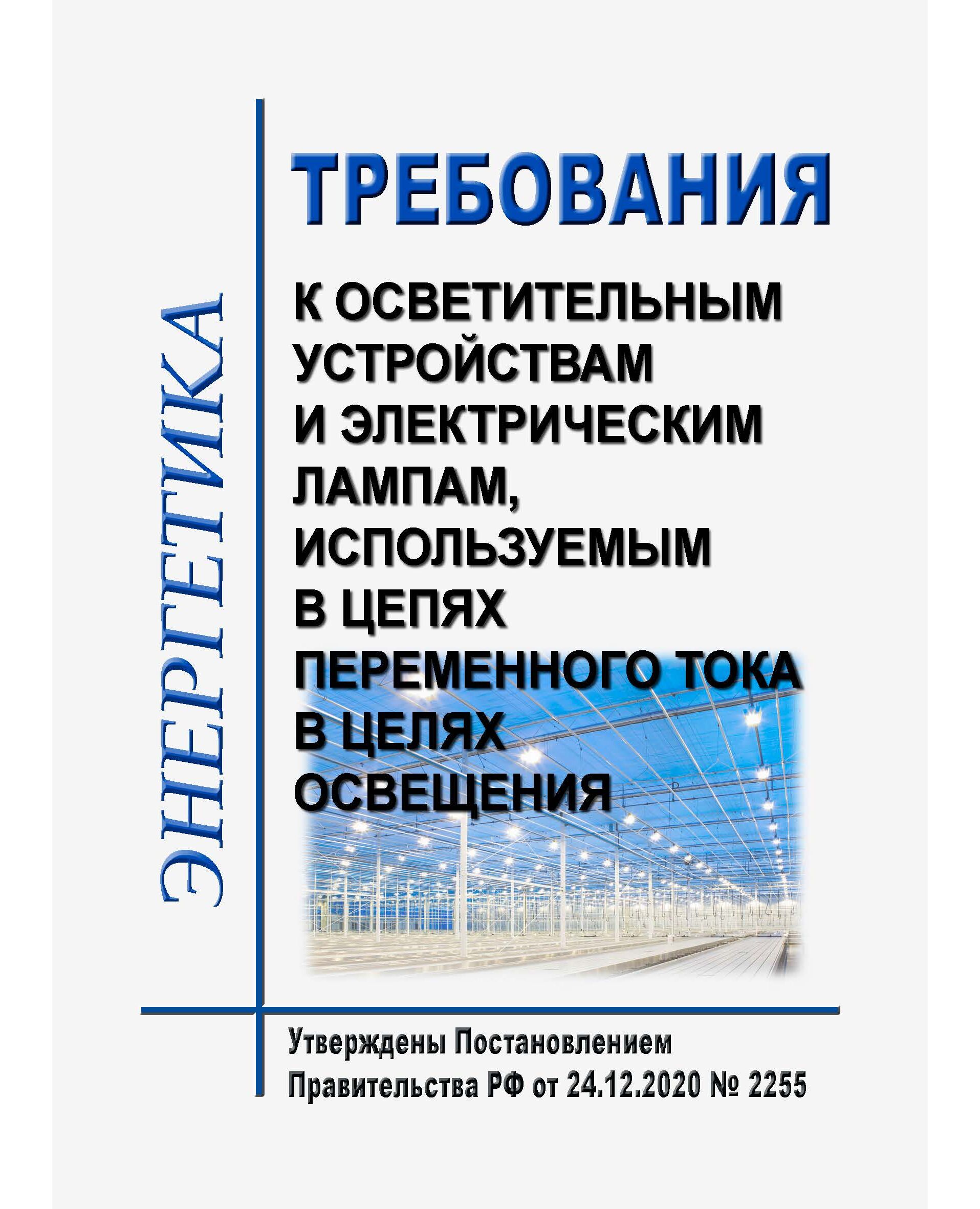 ЭНЕРГЕТИКА

ТРЕБОВАНИЯ

К ОСВЕТИТЕЛЬНЫМ УСТРОЙСТВАМ И ЭЛЕКТРИЧЕСКИМ ЛАМПАМ, ИСПОЛЬЗУЕМЫМ В ЦЕПЯХ ПЕРЕМЕННОГО ТОКА В ЦЕЛЯХ ОСВЕЩЕНИЯ

Утверждены Постановлением Правительства РФ от 24.12.2020 № 2255